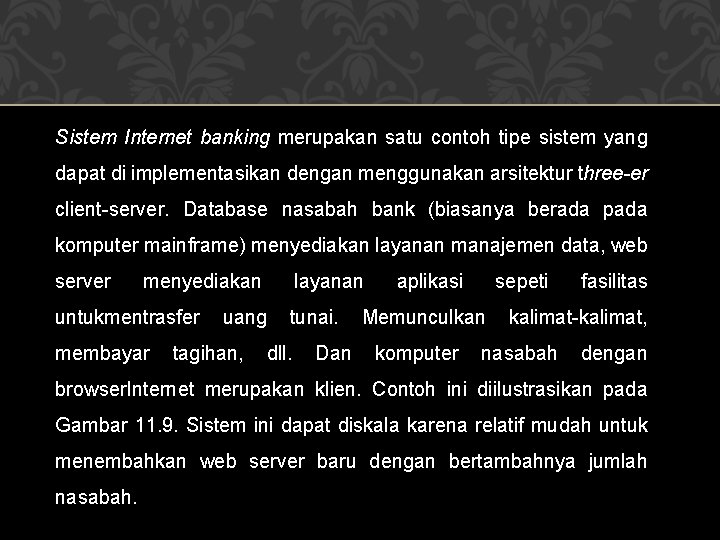 Sistem Internet banking merupakan satu contoh tipe sistem yang dapat di implementasikan dengan menggunakan arsitektur three-er client-server. Database nasabah bank (biasanya berada pada komputer mainframe) menyediakan layanan manajemen data, web server menyediakan layanan aplikasi sepeti fasilitas untukmentrasfer uang tunai. Memunculkan kalimat-kalimat, membayar tagihan, dll. Dan komputer nasabah dengan browserInternet merupakan klien. Contoh ini diilustrasikan pada Gambar 11.9. Sistem ini dapat diskala karena relatif mudah untuk menembahkan web server baru dengan bertambahnya jumlah nasabah.